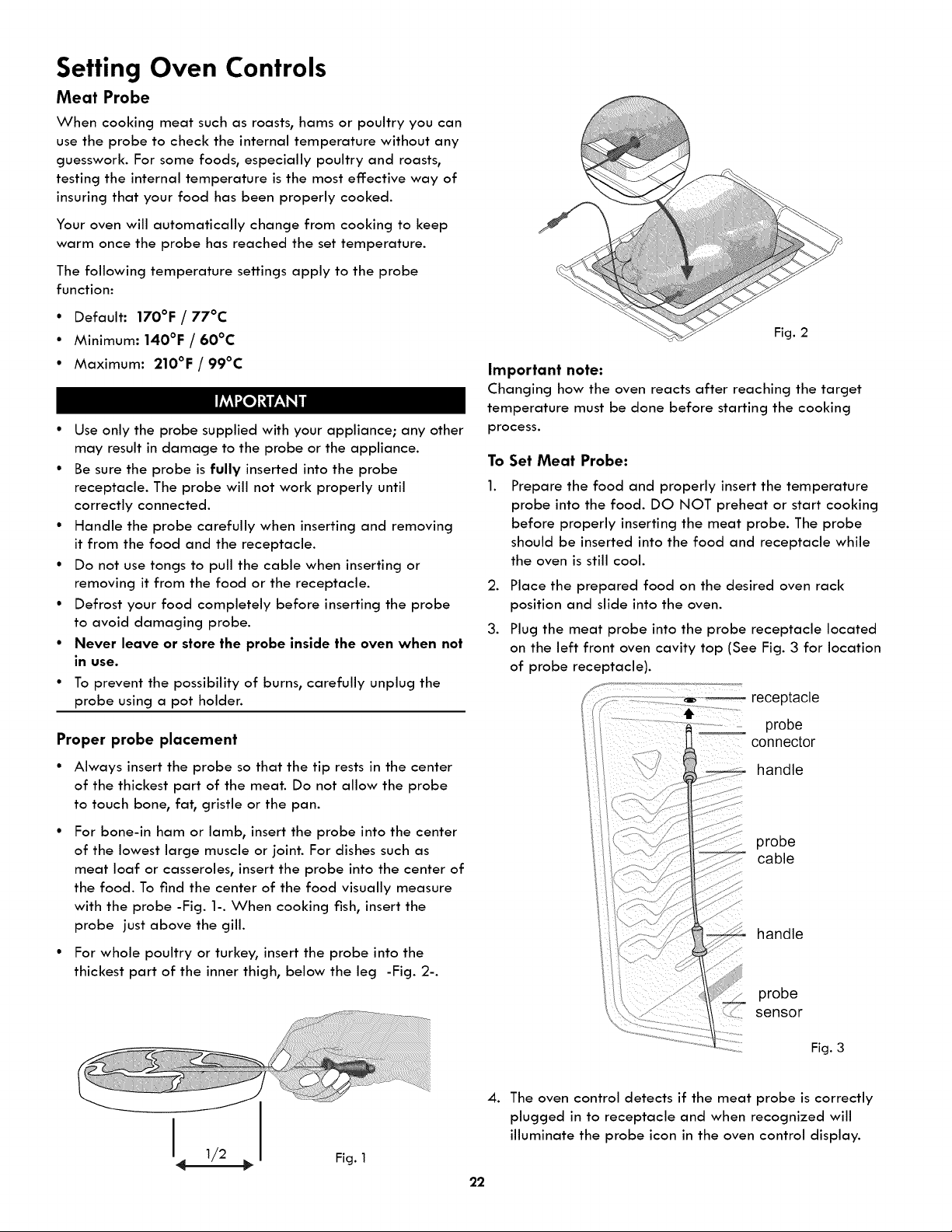 Setting Oven Controls

Meat Probe

When cooking meat such as roasts, hams or poultry you can use the probe to check the internal temperature without any guesswork. For some foods, especially poultry and roasts, testing the internal temperature is the most effective way of insuring that your food has been properly cooked.

Your oven will automatically change from cooking to keep warm once the probe has reached the set temperature.

The following temperature settings apply to the probe function:

• Default: 170°F / 77°C
• Minimum: 140°F / 60°C
• Maximum: 210°F / 99°C

IMPORTANT

• Use only the probe supplied with your appliance; any other may result in damage to the probe or the appliance.
• Be sure the probe is fully inserted into the probe receptacle. The probe will not work properly until correctly connected.
• Handle the probe carefully when inserting and removing it from the food and the receptacle.
• Do not use tongs to pull the cable when inserting or removing it from the food or the receptacle.
• Defrost your food completely before inserting the probe to avoid damaging probe.
• Never leave or store the probe inside the oven when not in use.
• To prevent the possibility of burns, carefully unplug the probe using a pot holder.

Proper probe placement

• Always insert the probe so that the tip rests in the center of the thickest part of the meat. Do not allow the probe to touch bone, fat, gristle or the pan.

• For bone-in ham or lamb, insert the probe into the center of the lowest large muscle or joint. For dishes such as meat loaf or casseroles, insert the probe into the center of the food. To find the center of the food visually measure with the probe -Fig. 1-. When cooking fish, insert the probe just above the gill.

• For whole poultry or turkey, insert the probe into the thickest part of the inner thigh, below the leg -Fig. 2-.

1/2

Fig. 1

Fig. 2

Important note:
Changing how the oven reacts after reaching the target temperature must be done before starting the cooking process.

To Set Meat Probe:

1. Prepare the food and properly insert the temperature probe into the food. DO NOT preheat or start cooking before properly inserting the meat probe. The probe should be inserted into the food and receptacle while the oven is still cool.
2. Place the prepared food on the desired oven rack position and slide into the oven.
3. Plug the meat probe into the probe receptacle located on the left front oven cavity top (See Fig. 3 for location of probe receptacle).

receptacle
probe connector
handle
probe cable
handle
probe sensor

Fig. 3

4. The oven control detects if the meat probe is correctly plugged in to receptacle and when recognized will illuminate the probe icon in the oven control display.

22